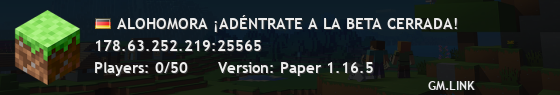 ALOHOMORA ¡ADÉNTRATE A LA BETA CERRADA!
178.63.252.219:25565
Players: 0/50 Version: Paper 1.16.5
GM.LINK